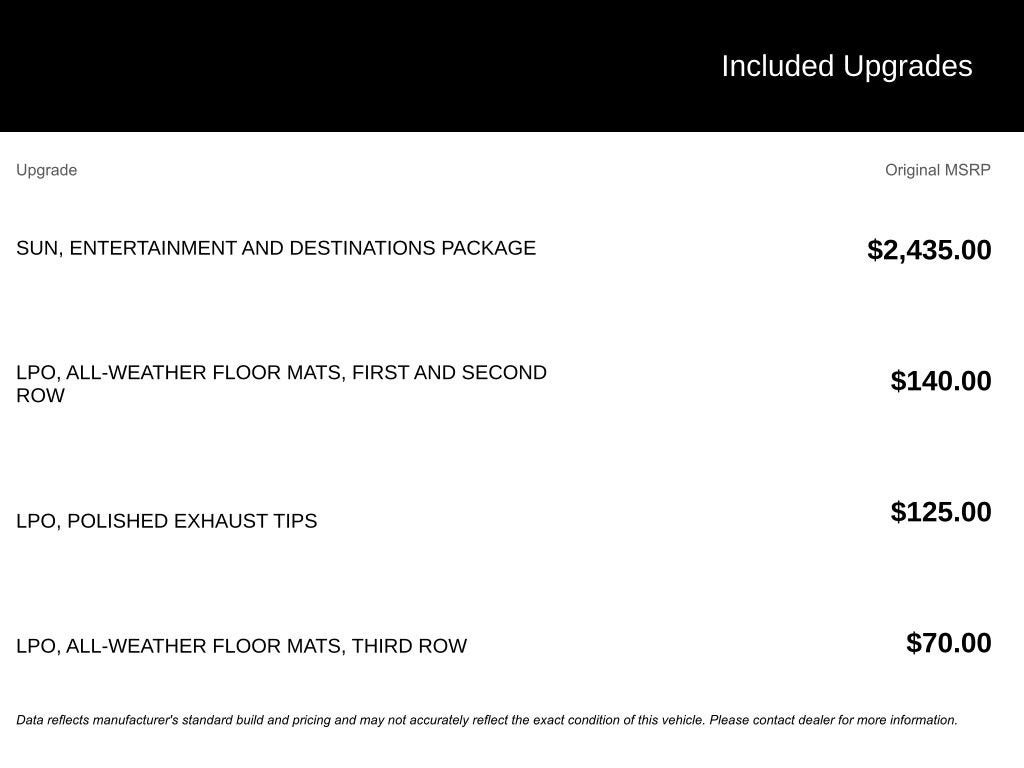 Included Upgrades

| Upgrade | Original MSRP |
|---|---|
| SUN, ENTERTAINMENT AND DESTINATIONS PACKAGE | $2,435.00 |
| LPO, ALL-WEATHER FLOOR MATS, FIRST AND SECOND ROW | $140.00 |
| LPO, POLISHED EXHAUST TIPS | $125.00 |
| LPO, ALL-WEATHER FLOOR MATS, THIRD ROW | $70.00 |

Data reflects manufacturer's standard build and pricing and may not accurately reflect the exact condition of this vehicle. Please contact dealer for more information.